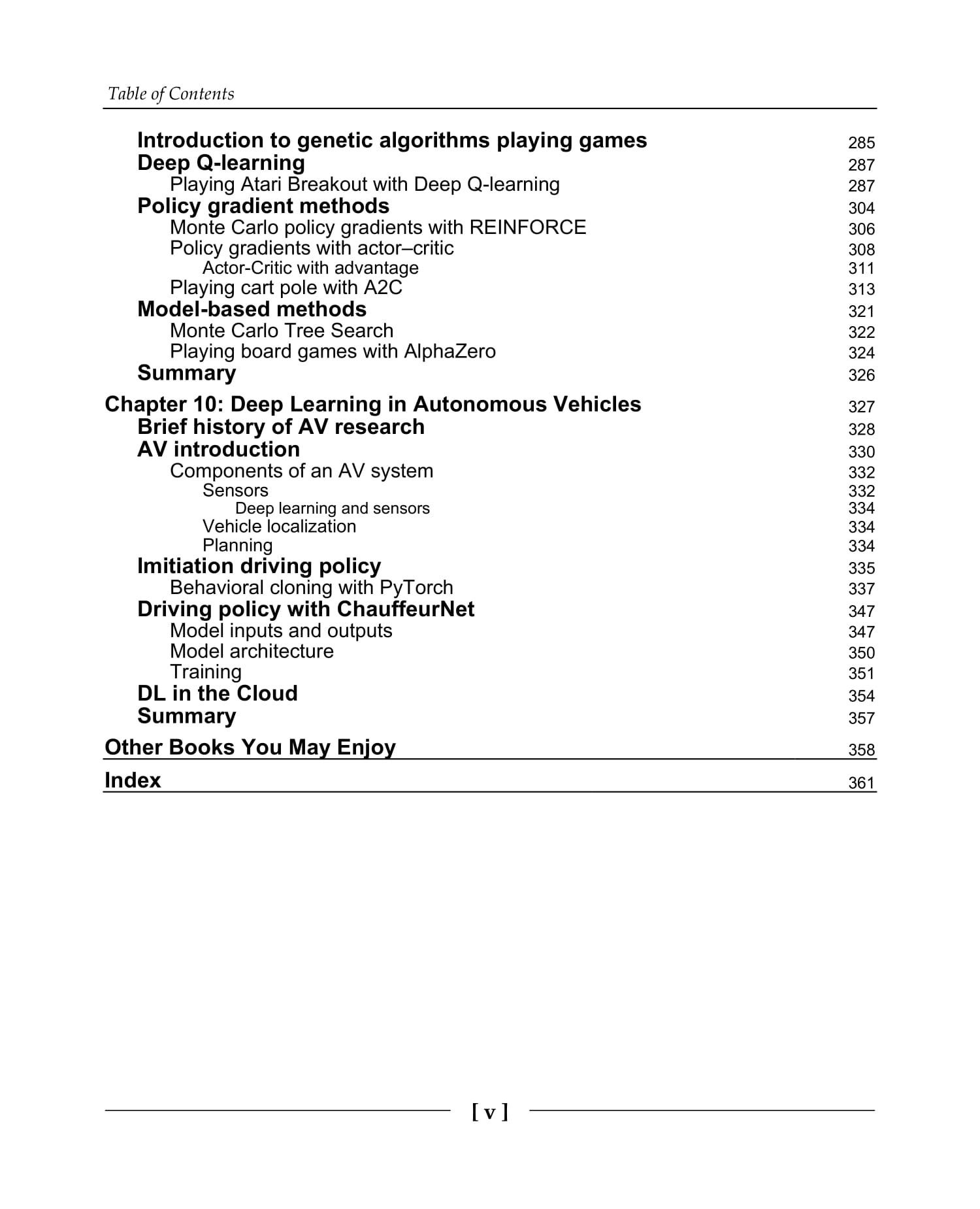 Table of Contents

Introduction to genetic algorithms playing games 285
Deep Q-learning 287
Playing Atari Breakout with Deep Q-learning 287
Policy gradient methods 304
Monte Carlo policy gradients with REINFORCE 306
Policy gradients with actor–critic 308
Actor-Critic with advantage 311
Playing cart pole with A2C 313
Model-based methods 321
Monte Carlo Tree Search 322
Playing board games with AlphaZero 324
Summary 326

Chapter 10: Deep Learning in Autonomous Vehicles 327
Brief history of AV research 328
AV introduction 330
Components of an AV system 332
Sensors 332
Deep learning and sensors 334
Vehicle localization 334
Planning 334
Imitiation driving policy 335
Behavioral cloning with PyTorch 337
Driving policy with ChauffeurNet 347
Model inputs and outputs 347
Model architecture 350
Training 351
DL in the Cloud 354
Summary 357

Other Books You May Enjoy 358

Index 361

[ v ]